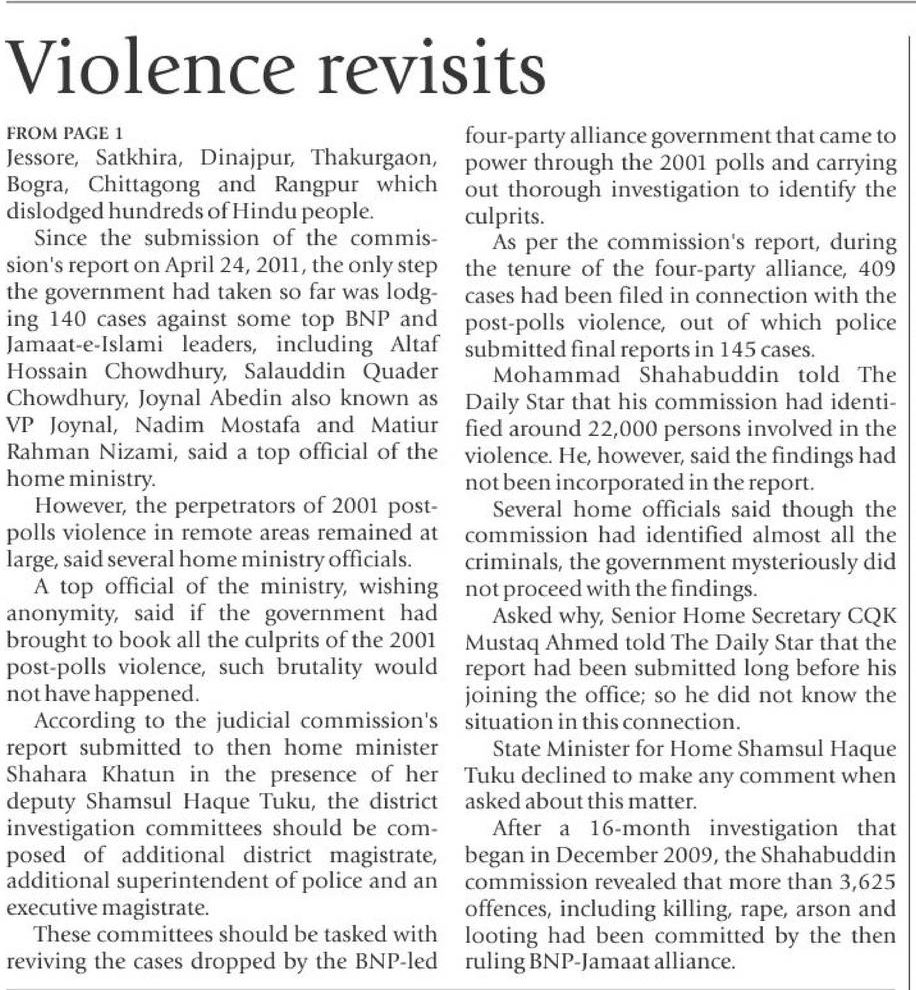 Violence revisits

FROM PAGE 1
Jessore, Satkhira, Dinajpur, Thakurgaon, Bogra, Chittagong and Rangpur which dislodged hundreds of Hindu people.

Since the submission of the commission's report on April 24, 2011, the only step the government had taken so far was lodging 140 cases against some top BNP and Jamaat-e-Islami leaders, including Altaf Hossain Chowdhury, Salauddin Quader Chowdhury, Joynal Abedin also known as VP Joynal, Nadim Mostafa and Matiur Rahman Nizami, said a top official of the home ministry.

However, the perpetrators of 2001 post-polls violence in remote areas remained at large, said several home ministry officials.

A top official of the ministry, wishing anonymity, said if the government had brought to book all the culprits of the 2001 post-polls violence, such brutality would not have happened.

According to the judicial commission's report submitted to then home minister Shahara Khatun in the presence of her deputy Shamsul Haque Tuku, the district investigation committees should be composed of additional district magistrate, additional superintendent of police and an executive magistrate.

These committees should be tasked with reviving the cases dropped by the BNP-led four-party alliance government that came to power through the 2001 polls and carrying out thorough investigation to identify the culprits.

As per the commission's report, during the tenure of the four-party alliance, 409 cases had been filed in connection with the post-polls violence, out of which police submitted final reports in 145 cases.

Mohammad Shahabuddin told The Daily Star that his commission had identified around 22,000 persons involved in the violence. He, however, said the findings had not been incorporated in the report.

Several home officials said though the commission had identified almost all the criminals, the government mysteriously did not proceed with the findings.

Asked why, Senior Home Secretary CQK Mustaq Ahmed told The Daily Star that the report had been submitted long before his joining the office; so he did not know the situation in this connection.

State Minister for Home Shamsul Haque Tuku declined to make any comment when asked about this matter.

After a 16-month investigation that began in December 2009, the Shahabuddin commission revealed that more than 3,625 offences, including killing, rape, arson and looting had been committed by the then ruling BNP-Jamaat alliance.